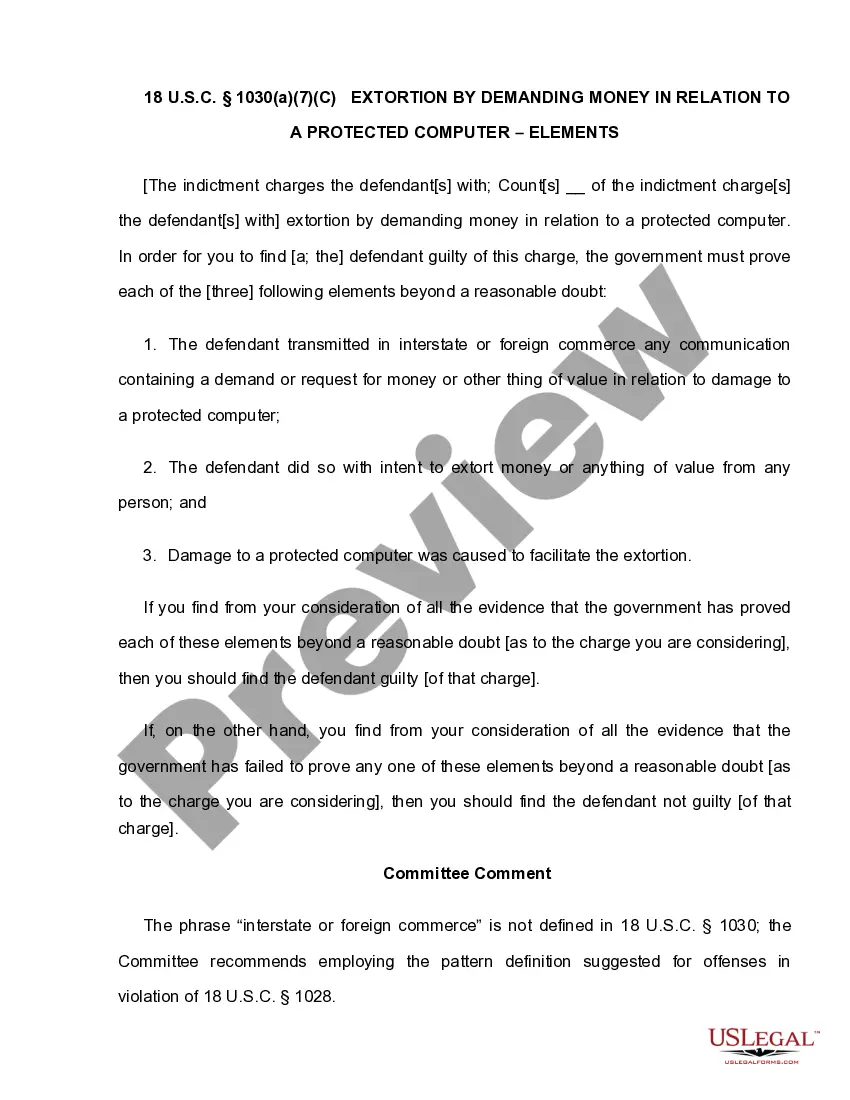 18 U.S.C. § 1030(a)(7)(C) EXTORTION BY DEMANDING MONEY IN RELATION TO A PROTECTED COMPUTER – ELEMENTS

[The indictment charges the defendant[s] with; Count[s] __ of the indictment charge[s] the defendant[s] with] extortion by demanding money in relation to a protected computer. In order for you to find [a; the] defendant guilty of this charge, the government must prove each of the [three] following elements beyond a reasonable doubt:

1. The defendant transmitted in interstate or foreign commerce any communication containing a demand or request for money or other thing of value in relation to damage to a protected computer;

2. The defendant did so with intent to extort money or anything of value from any person; and

3. Damage to a protected computer was caused to facilitate the extortion.

If you find from your consideration of all the evidence that the government has proved each of these elements beyond a reasonable doubt [as to the charge you are considering], then you should find the defendant guilty [of that charge].

If, on the other hand, you find from your consideration of all the evidence that the government has failed to prove any one of these elements beyond a reasonable doubt [as to the charge you are considering], then you should find the defendant not guilty [of that charge].

Committee Comment

The phrase "interstate or foreign commerce" is not defined in 18 U.S.C. § 1030; the Committee recommends employing the pattern definition suggested for offenses in violation of 18 U.S.C. § 1028.

Preview

USLEGAL™
USLEGALFORMS.COM